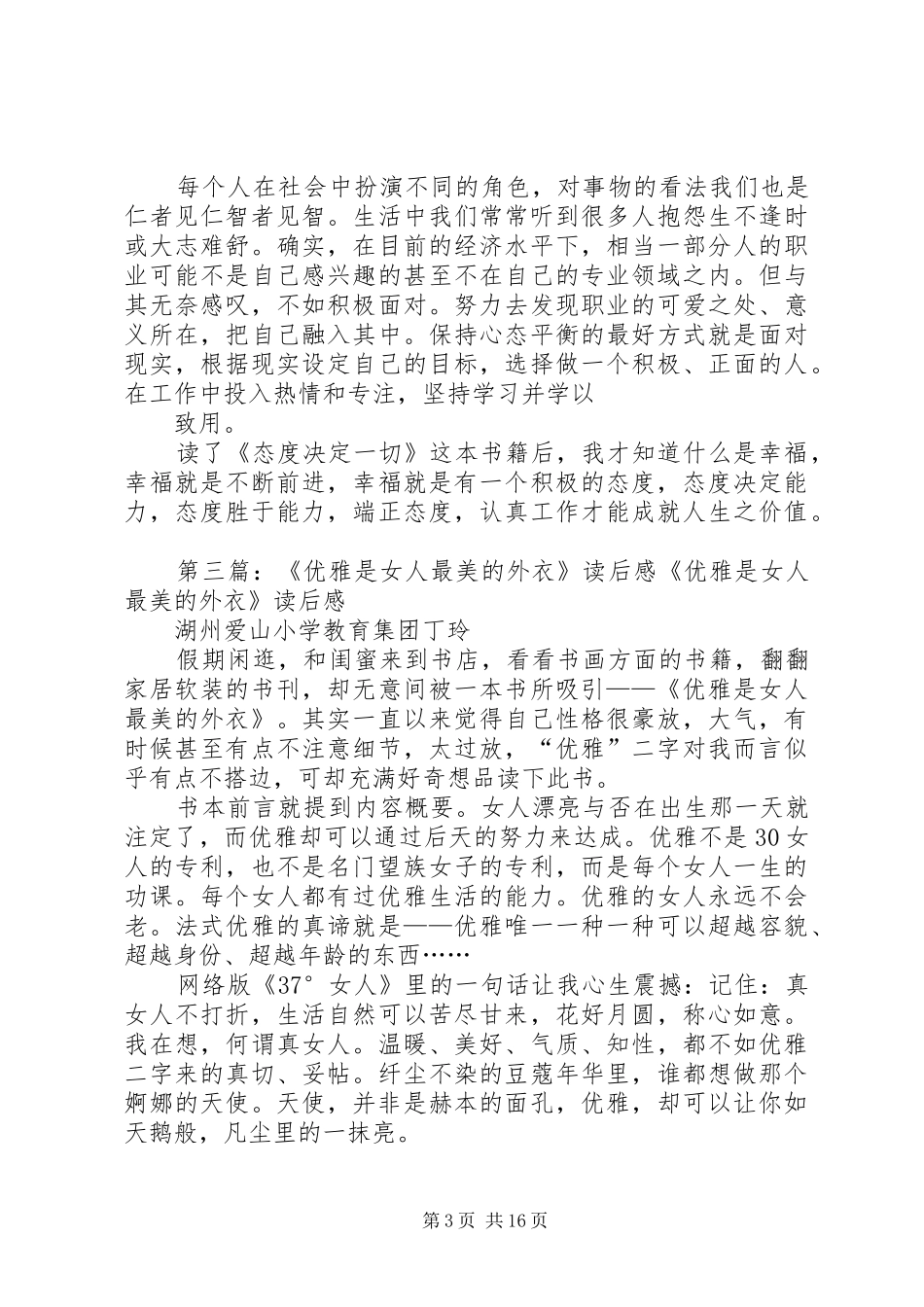 每个人在社会中扮演不同的角色，对事物的看法我们也是仁者见仁智者见智。生活中我们常常听到很多人抱怨生不逢时或大志难舒。确实，在目前的经济水平下，相当一部分人的职业可能不是自己感兴趣的甚至不在自己的专业领域之内。但与其无奈感叹，不如积极面对。努力去发现职业的可爱之处、意义所在，把自己融入其中。保持心态平衡的最好方式就是面对现实，根据现实设定自己的目标，选择做一个积极、正面的人。在工作中投入热情和专注，坚持学习并学以

致用。

读了《态度决定一切》这本书籍后，我才知道什么是幸福，幸福就是不断前进，幸福就是有一个积极的态度，态度决定能力，态度胜于能力，端正态度，认真工作才能成就人生之价值。

第三篇：《优雅是女人最美的外衣》读后感《优雅是女人最美的外衣》读后感

湖州爱山小学教育集团丁玲

假期闲逛，和闺蜜来到书店，看看书画方面的书籍，翻翻家居软装的书刊，却无意间被一本书所吸引——《优雅是女人最美的外衣》。其实一直以来觉得自己性格很豪放，大气，有时候甚至有点不注意细节，太过放，“优雅”二字对我而言似乎有点不搭边，可却充满好奇想品读下此书。

书本前言就提到内容概要。女人漂亮与否在出生那一天就注定了，而优雅却可以通过后天的努力来达成。优雅不是30女人的专利，也不是名门望族女子的专利，而是每个女人一生的功课。每个女人都有过优雅生活的能力。优雅的女人永远不会老。法式优雅的真谛就是——优雅唯一一种一种可以超越容貌、超越身份、超越年龄的东西……

网络版《37°女人》里的一句话让我心生震撼：记住：真女人不打折，生活自然可以苦尽甘来，花好月圆，称心如意。我在想，何谓真女人。温暖、美好、气质、知性，都不如优雅二字来的真切、妥帖。纤尘不染的豆蔻年华里，谁都想做那个婀娜的天使。天使，并非是赫本的面孔，优雅，却可以让你如天鹅般，凡尘里的一抹亮。

第3页 共16页